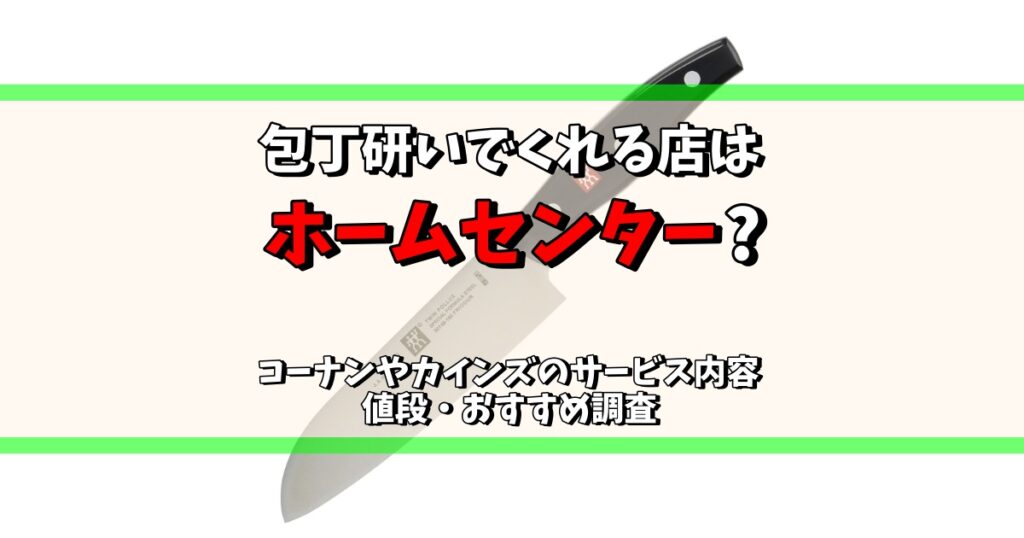 包丁研いでくれる店は

ホームセンター？

コーナンやカインズのサービス内容
値段・おすすめ調査